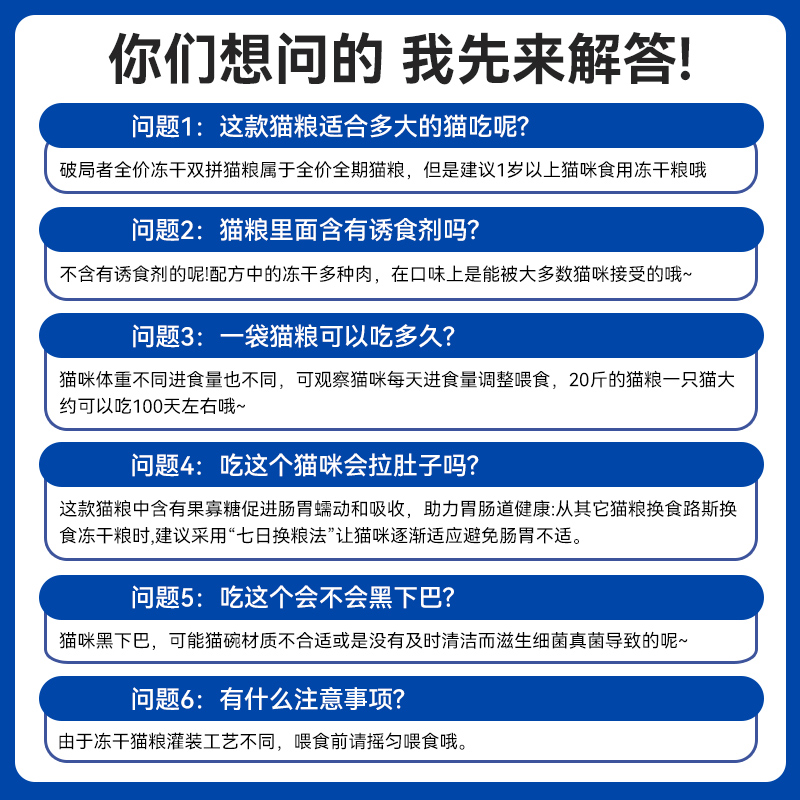 你们想问的 我先来解答!

问题1：这款猫粮适合多大的猫吃呢?

破局者全价冻干双拼猫粮属于全价全期猫粮，但是建议1岁以上猫咪食用冻干粮哦

问题2：猫粮里面含有诱食剂吗?

不含有诱食剂的呢!配方中的冻干多种肉，在口味上是能被大多数猫咪接受的哦~

问题3：一袋猫粮可以吃多久?

猫咪体重不同进食量也不同，可观察猫咪每天进食量调整喂食，20斤的猫粮一只猫大约可以吃100天左右哦~

问题4：吃这个猫咪会拉肚子吗?

这款猫粮中含有果寡糖促进肠胃蠕动和吸收，助力胃肠道健康:从其它猫粮换食路斯换食冻干粮时,建议采用“七日换粮法”让猫咪逐渐适应避免肠胃不适。

问题5：吃这个会不会黑下巴?

猫咪黑下巴，可能猫碗材质不合适或是没有及时清洁而滋生细菌真菌导致的呢~

问题6：有什么注意事项?

由于冻干猫粮灌装工艺不同，喂食前请摇匀喂食哦。